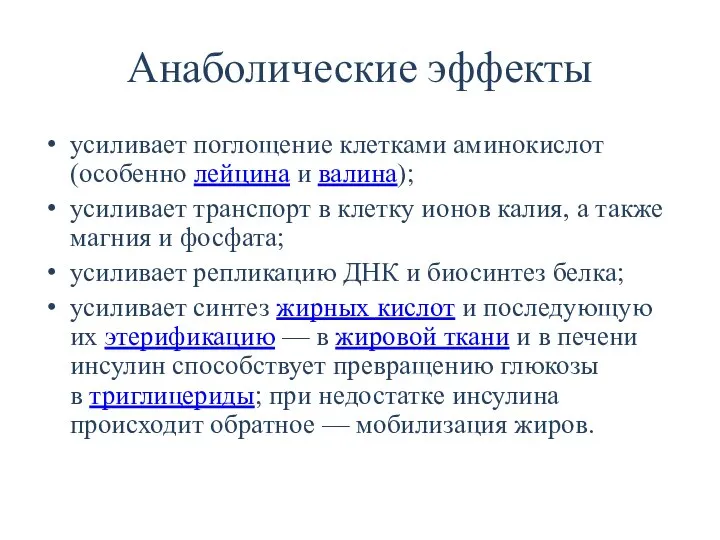 Анаболические эффекты

• усиливает поглощение клетками аминокислот (особенно лейцина и валина);
• усиливает транспорт в клетку ионов калия, а также магния и фосфата;
• усиливает репликацию ДНК и биосинтез белка;
• усиливает синтез жирных кислот и последующую их этерификацию — в жировой ткани и в печени инсулин способствует превращению глюкозы в триглицериды; при недостатке инсулина происходит обратное — мобилизация жиров.